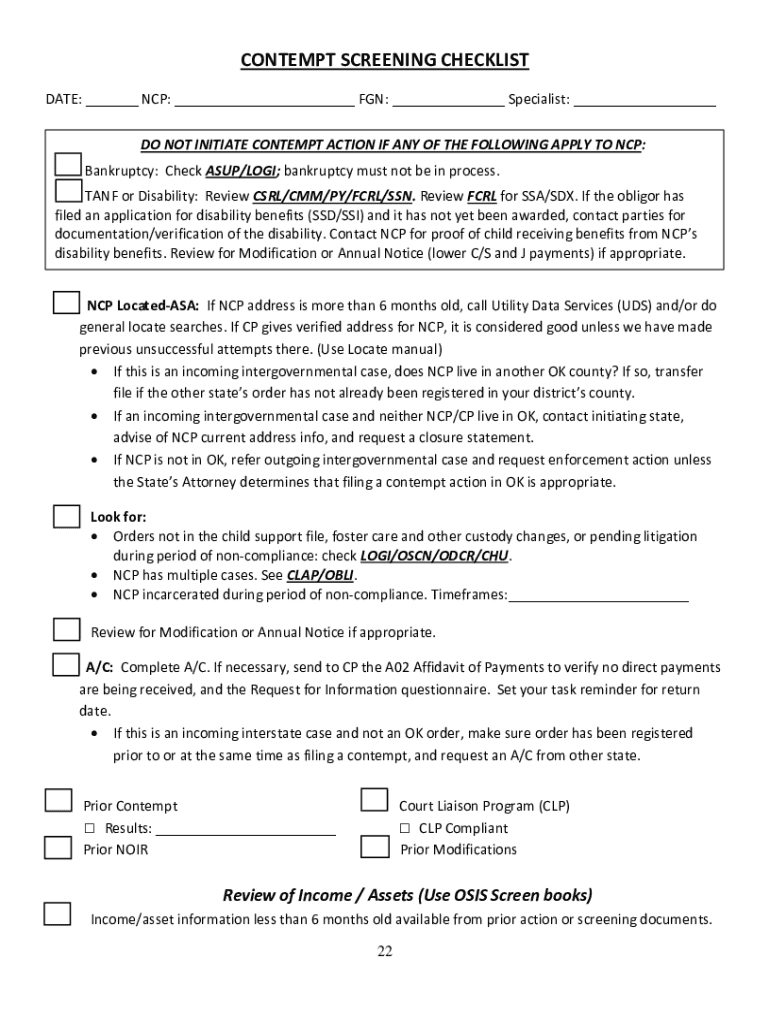 CONTEMPT SCREENING CHECKLIST

DATE: _______ NCP: ________________________ FGN: _______________ Specialist: ___________________

DO NOT INITIATE CONTEMPT ACTION IF ANY OF THE FOLLOWING APPLY TO NCP:

Bankruptcy: Check ASUP/LOGI; bankruptcy must not be in process.

TANF or Disability: Review CSRL/CMM/PY/FCRL/SSN. Review FCRL for SSA/SDX. If the obligor has filed an application for disability benefits (SSD/SSI) and it has not yet been awarded, contact parties for documentation/verification of the disability. Contact NCP for proof of child receiving benefits from NCP's disability benefits. Review for Modification or Annual Notice (lower C/S and J payments) if appropriate.

NCP Located-ASA: If NCP address is more than 6 months old, call Utility Data Services (UDS) and/or do general locate searches. If CP gives verified address for NCP, it is considered good unless we have made previous unsuccessful attempts there. (Use Locate manual)
• If this is an incoming intergovernmental case, does NCP live in another OK county? If so, transfer file if the other state's order has not already been registered in your district's county.
• If an incoming intergovernmental case and neither NCP/CP live in OK, contact initiating state, advise of NCP current address info, and request a closure statement.
• If NCP is not in OK, refer outgoing intergovernmental case and request enforcement action unless the State's Attorney determines that filing a contempt action in OK is appropriate.

Look for:
• Orders not in the child support file, foster care and other custody changes, or pending litigation during period of non-compliance: check LOGI/OSCN/ODCR/CHU.
• NCP has multiple cases. See CLAP/OBLI.
• NCP incarcerated during period of non-compliance. Timeframes:________________________

Review for Modification or Annual Notice if appropriate.

A/C: Complete A/C. If necessary, send to CP the A02 Affidavit of Payments to verify no direct payments are being received, and the Request for Information questionnaire. Set your task reminder for return date.
• If this is an incoming interstate case and not an OK order, make sure order has been registered prior to or at the same time as filing a contempt, and request an A/C from other state.

Prior Contempt
☐ Results: ________________________
Prior NOIR

Court Liaison Program (CLP)
☐ CLP Compliant
Prior Modifications

Review of Income / Assets (Use OSIS Screen books)

Income/asset information less than 6 months old available from prior action or screening documents.

22